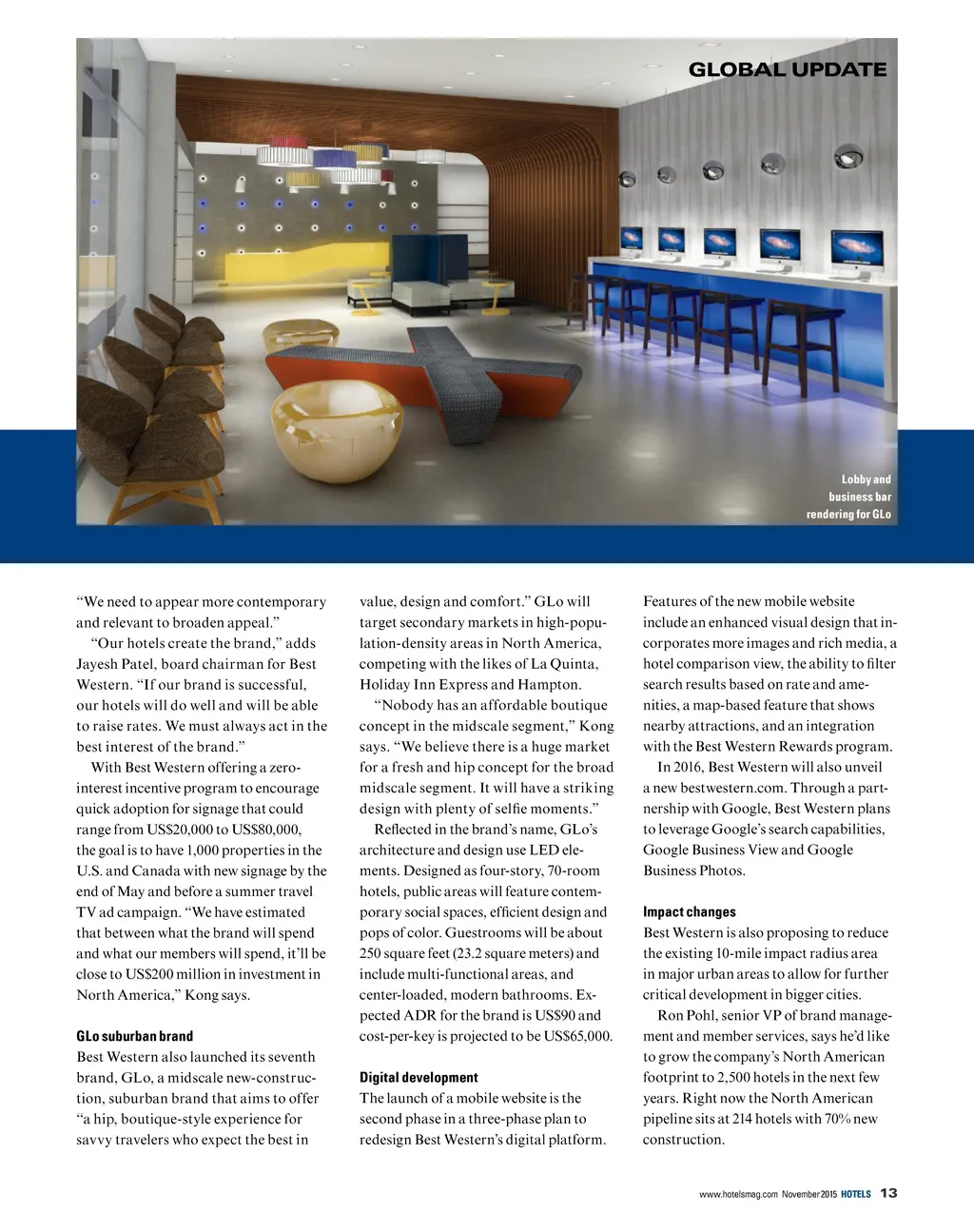 GLOBAL UPDATE

Lobby and business bar rendering for GLo

“We need to appear more contemporary and relevant to broaden appeal.”

“Our hotels create the brand,” adds Jayesh Patel, board chairman for Best Western. “If our brand is successful, our hotels will do well and will be able to raise rates. We must always act in the best interest of the brand.”

With Best Western offering a zero-interest incentive program to encourage quick adoption for signage that could range from US$20,000 to US$80,000, the goal is to have 1,000 properties in the U.S. and Canada with new signage by the end of May and before a summer travel TV ad campaign. “We have estimated that between what the brand will spend and what our members will spend, it’ll be close to US$200 million in investment in North America,” Kong says.

GLo suburban brand

Best Western also launched its seventh brand, GLo, a midscale new-construction, suburban brand that aims to offer “a hip, boutique-style experience for savvy travelers who expect the best in value, design and comfort.” GLo will target secondary markets in high-population-density areas in North America, competing with the likes of La Quinta, Holiday Inn Express and Hampton.

“Nobody has an affordable boutique concept in the midscale segment,” Kong says. “We believe there is a huge market for a fresh and hip concept for the broad midscale segment. It will have a striking design with plenty of selfie moments.”

Reflected in the brand’s name, GLo’s architecture and design use LED elements. Designed as four-story, 70-room hotels, public areas will feature contemporary social spaces, efficient design and pops of color. Guestrooms will be about 250 square feet (23.2 square meters) and include multi-functional areas, and center-loaded, modern bathrooms. Expected ADR for the brand is US$90 and cost-per-key is projected to be US$65,000.

Digital development

The launch of a mobile website is the second phase in a three-phase plan to redesign Best Western’s digital platform. Features of the new mobile website include an enhanced visual design that incorporates more images and rich media, a hotel comparison view, the ability to filter search results based on rate and amenities, a map-based feature that shows nearby attractions, and an integration with the Best Western Rewards program.

In 2016, Best Western will also unveil a new bestwestern.com. Through a partnership with Google, Best Western plans to leverage Google’s search capabilities, Google Business View and Google Business Photos.

Impact changes

Best Western is also proposing to reduce the existing 10-mile impact radius area in major urban areas to allow for further critical development in bigger cities.

Ron Pohl, senior VP of brand management and member services, says he’d like to grow the company’s North American footprint to 2,500 hotels in the next few years. Right now the North American pipeline sits at 214 hotels with 70% new construction.

www.hotelsmag.com November 2015 HOTELS 13